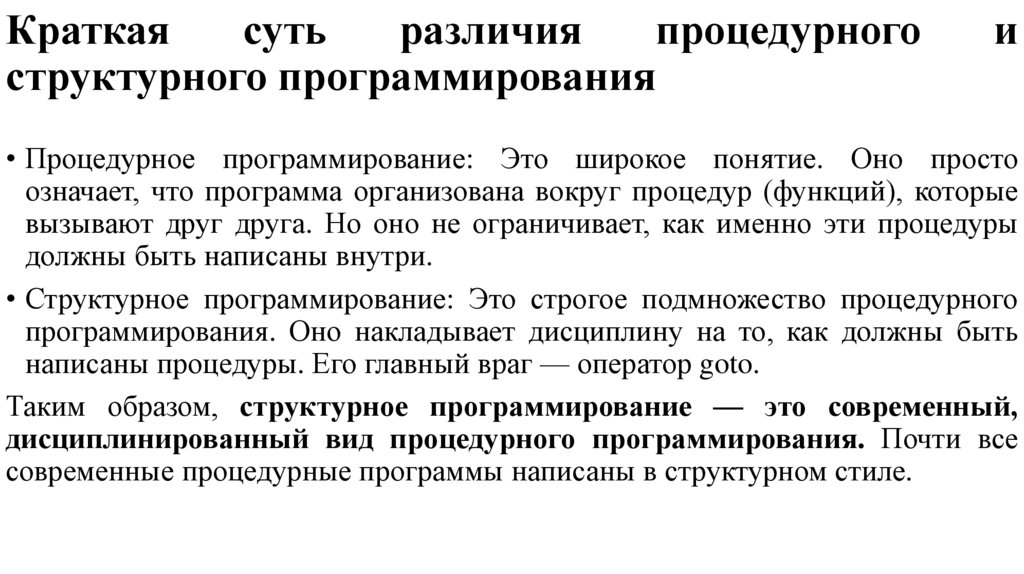 Краткая суть различия процедурного и структурного программирования

• Процедурное программирование: Это широкое понятие. Оно просто означает, что программа организована вокруг процедур (функций), которые вызывают друг друга. Но оно не ограничивает, как именно эти процедуры должны быть написаны внутри.

• Структурное программирование: Это строгое подмножество процедурного программирования. Оно накладывает дисциплину на то, как должны быть написаны процедуры. Его главный враг — оператор goto.

Таким образом, структурное программирование — это современный, дисциплинированный вид процедурного программирования. Почти все современные процедурные программы написаны в структурном стиле.